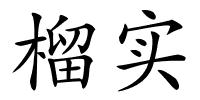 榴实